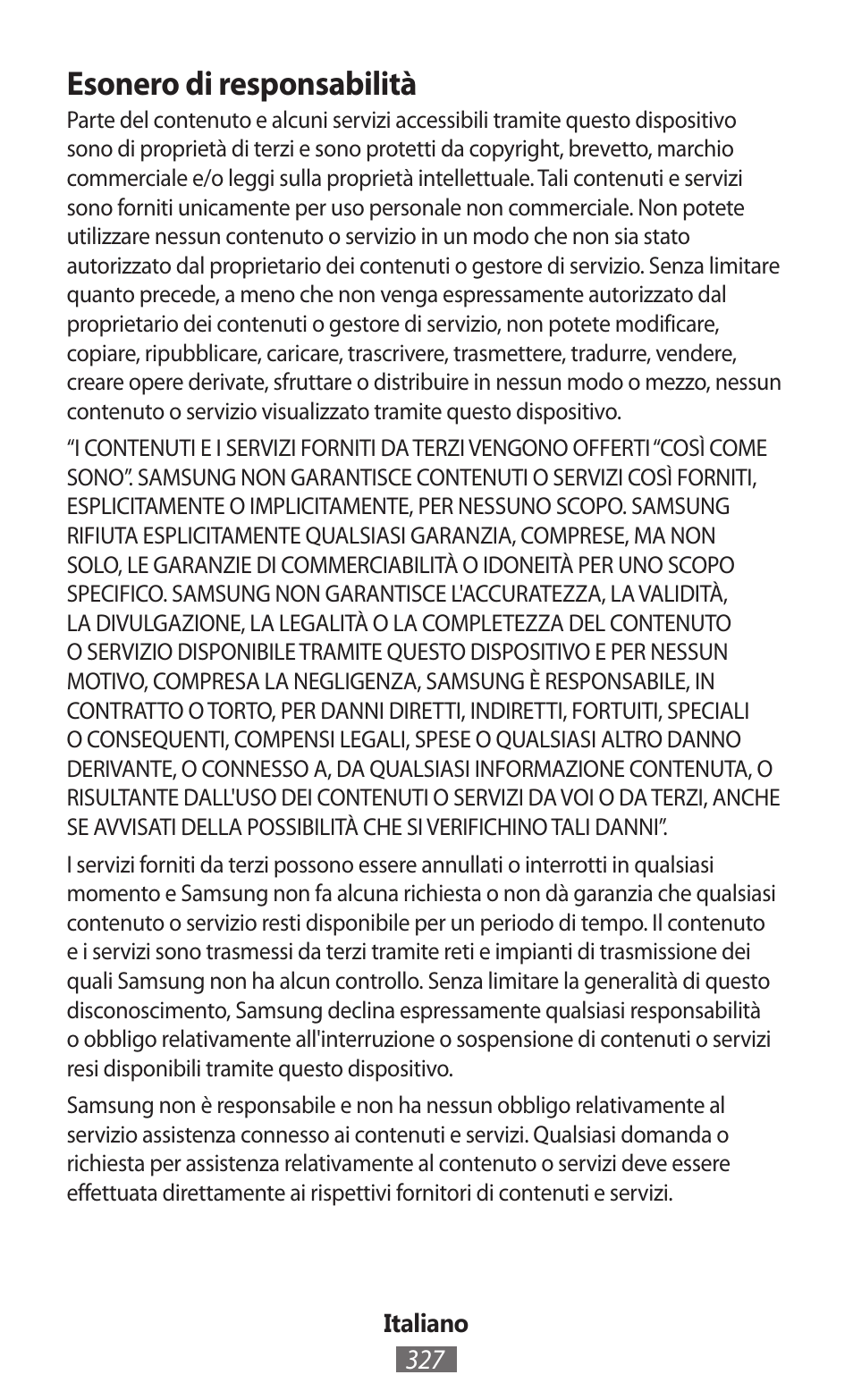 Esonero di responsabilità

Parte del contenuto e alcuni servizi accessibili tramite questo dispositivo sono di proprietà di terzi e sono protetti da copyright, brevetto, marchio commerciale e/o leggi sulla proprietà intellettuale. Tali contenuti e servizi sono forniti unicamente per uso personale non commerciale. Non potete utilizzare nessun contenuto o servizio in un modo che non sia stato autorizzato dal proprietario dei contenuti o gestore di servizio. Senza limitare quanto precede, a meno che non venga espressamente autorizzato dal proprietario dei contenuti o gestore di servizio, non potete modificare, copiare, ripubblicare, caricare, trascrivere, trasmettere, tradurre, vendere, creare opere derivate, sfruttare o distribuire in nessun modo o mezzo, nessun contenuto o servizio visualizzato tramite questo dispositivo.

“I CONTENUTI E I SERVIZI FORNITI DA TERZI VENGONO OFFERTI “COSÌ COME SONO”. SAMSUNG NON GARANTISCE CONTENUTI O SERVIZI COSÌ FORNITI, ESPLICITAMENTE O IMPLICITAMENTE, PER NESSUNO SCOPO. SAMSUNG RIFIUTA ESPLICITAMENTE QUALSIASI GARANZIA, COMPRESE, MA NON SOLO, LE GARANZIE DI COMMERCIABILITÀ O IDONEITÀ PER UNO SCOPO SPECIFICO. SAMSUNG NON GARANTISCE L'ACCURATEZZA, LA VALIDITÀ, LA DIVULGAZIONE, LA LEGALITÀ O LA COMPLETEZZA DEL CONTENUTO O SERVIZIO DISPONIBILE TRAMITE QUESTO DISPOSITIVO E PER NESSUN MOTIVO, COMPRESA LA NEGLIGENZA, SAMSUNG È RESPONSABILE, IN CONTRATTO O TORTO, PER DANNI DIRETTI, INDIRETTI, FORTUITI, SPECIALI O CONSEQUENTI, COMPENSI LEGALI, SPESE O QUALSIASI ALTRO DANNO DERIVANTE, O CONNESSO A, DA QUALSIASI INFORMAZIONE CONTENUTA, O RISULTANTE DALL'USO DEI CONTENUTI O SERVIZI DA VOI O DA TERZI, ANCHE SE AVVISATI DELLA POSSIBILITÀ CHE SI VERIFICHINO TALI DANNI”.

I servizi forniti da terzi possono essere annullati o interrotti in qualsiasi momento e Samsung non fa alcuna richiesta o non dà garanzia che qualsiasi contenuto o servizio resti disponibile per un periodo di tempo. Il contenuto e i servizi sono trasmessi da terzi tramite reti e impianti di trasmissione dei quali Samsung non ha alcun controllo. Senza limitare la generalità di questo disconoscimento, Samsung declina espressamente qualsiasi responsabilità o obbligo relativamente all'interruzione o sospensione di contenuti o servizi resi disponibili tramite questo dispositivo.

Samsung non è responsabile e non ha nessun obbligo relativamente al servizio assistenza connesso ai contenuti e servizi. Qualsiasi domanda o richiesta per assistenza relativamente al contenuto o servizi deve essere effettuata direttamente ai rispettivi fornitori di contenuti e servizi.

Italiano
327